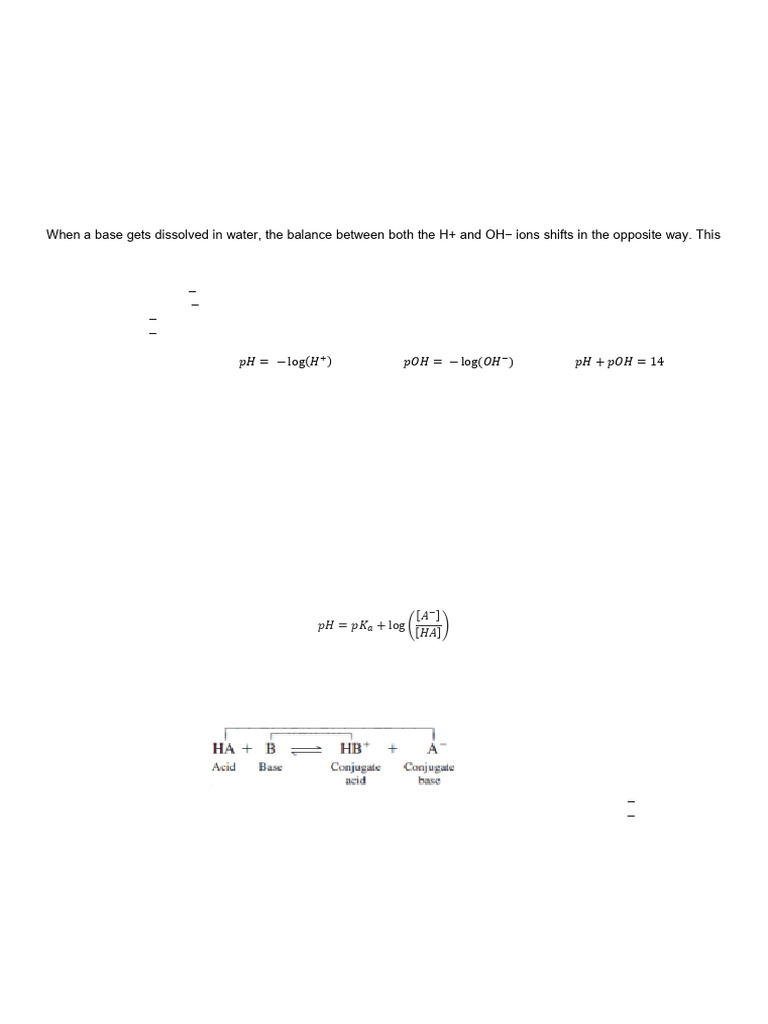 When a base gets dissolved in water, the balance between both the H+ and OH− ions shifts in the opposite way. This

$pH = -\log(H^+)$ $pOH = -\log(OH^-)$ $pH + pOH = 14$

$pH = pK_a + \log\left(\frac{[A^-]}{[HA]}\right)$

$HA + B \rightleftharpoons HB^+ + A^-$
Acid Base Conjugate acid Conjugate base